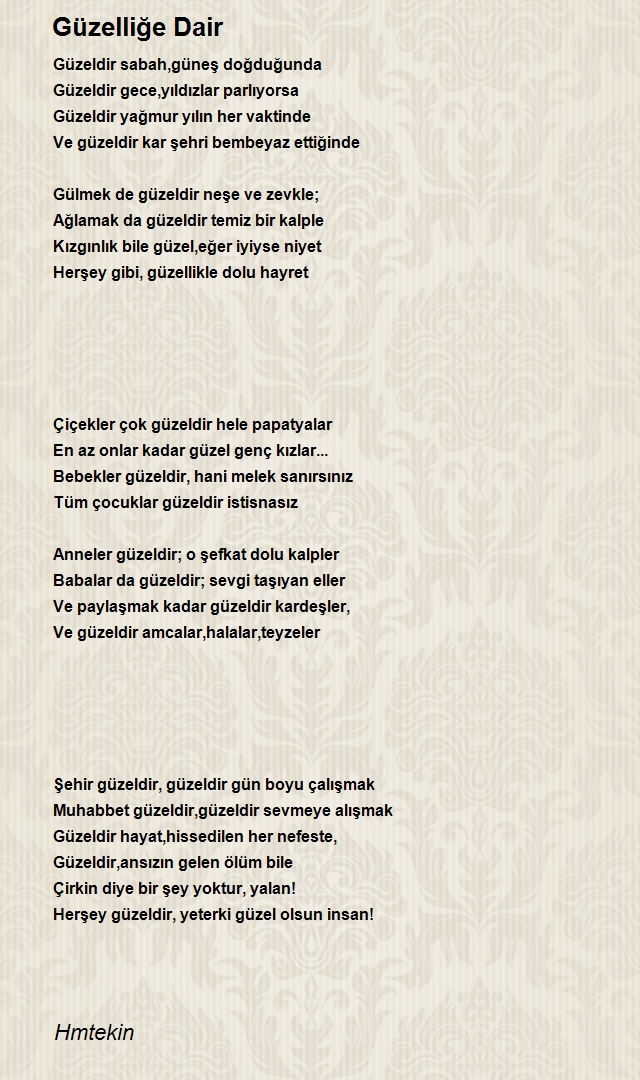 Güzelliğe Dair

Güzeldir sabah,güneş doğduğunda
Güzeldir gece,yıldızlar parlıyorsa
Güzeldir yağmur yılın her vaktinde
Ve güzeldir kar şehri bembeyaz ettiğinde

Gülmek de güzeldir neşe ve zevkle;
Ağlamak da güzeldir temiz bir kalple
Kızgınlık bile güzel,eğer iyiyse niyet
Herşey gibi, güzellikle dolu hayret

Çiçekler çok güzeldir hele papatyalar
En az onlar kadar güzel genç kızlar...
Bebekler güzeldir, hani melek sanırsınız
Tüm çocuklar güzeldir istisnasız

Anneler güzeldir; o şefkat dolu kalpler
Babalar da güzeldir; sevgi taşıyan eller
Ve paylaşmak kadar güzeldir kardeşler,
Ve güzeldir amcalar,halalar,teyzeler

Şehir güzeldir, güzeldir gün boyu çalışmak
Muhabbet güzeldir,güzeldir sevmeye alışmak
Güzeldir hayat,hissedilen her nefeste,
Güzeldir,ansızın gelen ölüm bile
Çirkin diye bir şey yoktur, yalan!
Herşey güzeldir, yeterki güzel olsun insan!

Hmtekin